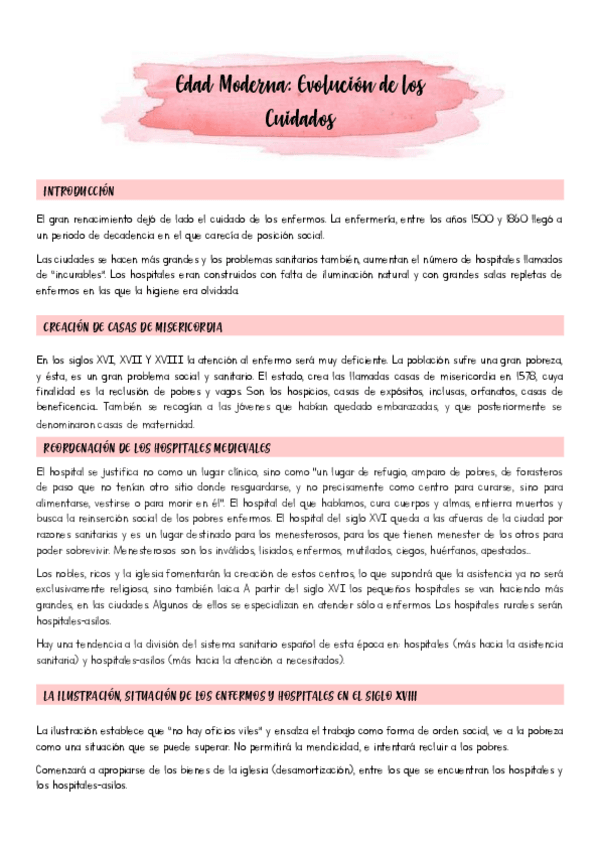 Edad Moderna: Evolución de los Cuidados

INTRODUCCIÓN

El gran renacimiento dejó de lado el cuidado de los enfermos. La enfermería, entre los años 1500 y 1860 llegó a un periodo de decadencia en el que carecía de posición social.

Las ciudades se hacen más grandes y los problemas sanitarios también, aumentan el número de hospitales llamados de "incurables". Los hospitales eran construidos con falta de iluminación natural y con grandes salas repletas de enfermos en las que la higiene era olvidada.

CREACIÓN DE CASAS DE MISERICORDIA

En los siglos XVI, XVII Y XVIII la atención al enfermo será muy deficiente. La población sufre una gran pobreza, y ésta, es un gran problema social y sanitario. El estado, crea las llamadas casas de misericordia en 1578, cuya finalidad es la reclusión de pobres y vagos. Son los hospicios, casas de expósitos, inclusas, orfanatos, casas de beneficencia. También se recogían a las jóvenes que habían quedado embarazadas, y que posteriormente se denominaron casas de maternidad.

REORDENACIÓN DE LOS HOSPITALES MEDIEVALES

El hospital se justifica no como un lugar clínico, sino como "un lugar de refugio, amparo de pobres, de forasteros de paso que no tenían otro sitio donde resguardarse, y no precisamente como centro para curarse, sino para alimentarse, vestirse o para morir en él". El hospital del que hablamos, cura cuerpos y almas, entierra muertos y busca la reinserción social de los pobres enfermos. El hospital del siglo XVI queda a las afueras de la ciudad por razones sanitarias y es un lugar destinado para los menesterosos, para los que tienen menester de los otros para poder sobrevivir. Menesterosos son los inválidos, lisiados, enfermos, mutilados, ciegos, huérfanos, apestados...

Los nobles, ricos y la iglesia fomentarán la creación de estos centros, lo que supondrá que la asistencia ya no será exclusivamente religiosa, sino también laica. A partir del siglo XVI los pequeños hospitales se van haciendo más grandes, en las ciudades. Algunos de ellos se especializan en atender sólo a enfermos. Los hospitales rurales serán hospitales-asilos.

Hay una tendencia a la división del sistema sanitario español de esta época en: hospitales (más hacia la asistencia sanitaria) y hospitales-asilos (más hacia la atención a necesitados).

LA ILUSTRACIÓN, SITUACIÓN DE LOS ENFERMOS Y HOSPITALES EN EL SIGLO XVIII

La ilustración establece que "no hay oficios viles" y ensalza el trabajo como forma de orden social, ve a la pobreza como una situación que se puede superar. No permitirá la mendicidad, e intentará recluir a los pobres.

Comenzará a apropiarse de los bienes de la iglesia (desamortización), entre los que se encuentran los hospitales y los hospitales-asilos.